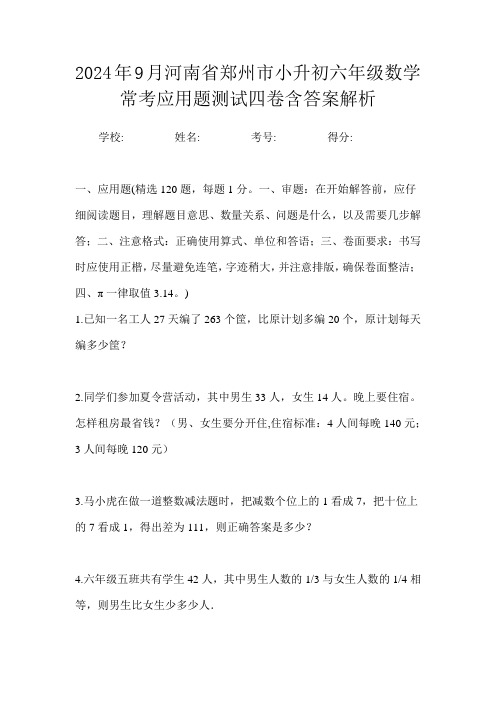 2024年9月河南省郑州市小升初六年级数学常考应用题测试四卷含答案解析

学校: 姓名: 考号: 得分:

一、应用题(精选120题，每题1分。一、审题：在开始解答前，应仔细阅读题目，理解题目意思、数量关系、问题是什么，以及需要几步解答；二、注意格式：正确使用算式、单位和答语；三、卷面要求：书写时应使用正楷，尽量避免连笔，字迹稍大，并注意排版，确保卷面整洁；四、π一律取值3.14。)

1.已知一名工人27天编了263个筐，比原计划多编20个，原计划每天编多少筐？

2.同学们参加夏令营活动，其中男生33人，女生14人。晚上要住宿。怎样租房最省钱？（男、女生要分开住,住宿标准：4人间每晚140元；3人间每晚120元）

3.马小虎在做一道整数减法题时，把减数个位上的1看成7，把十位上的7看成1，得出差为111，则正确答案是多少？

4.六年级五班共有学生42人，其中男生人数的1/3与女生人数的1/4相等，则男生比女生少多少人.